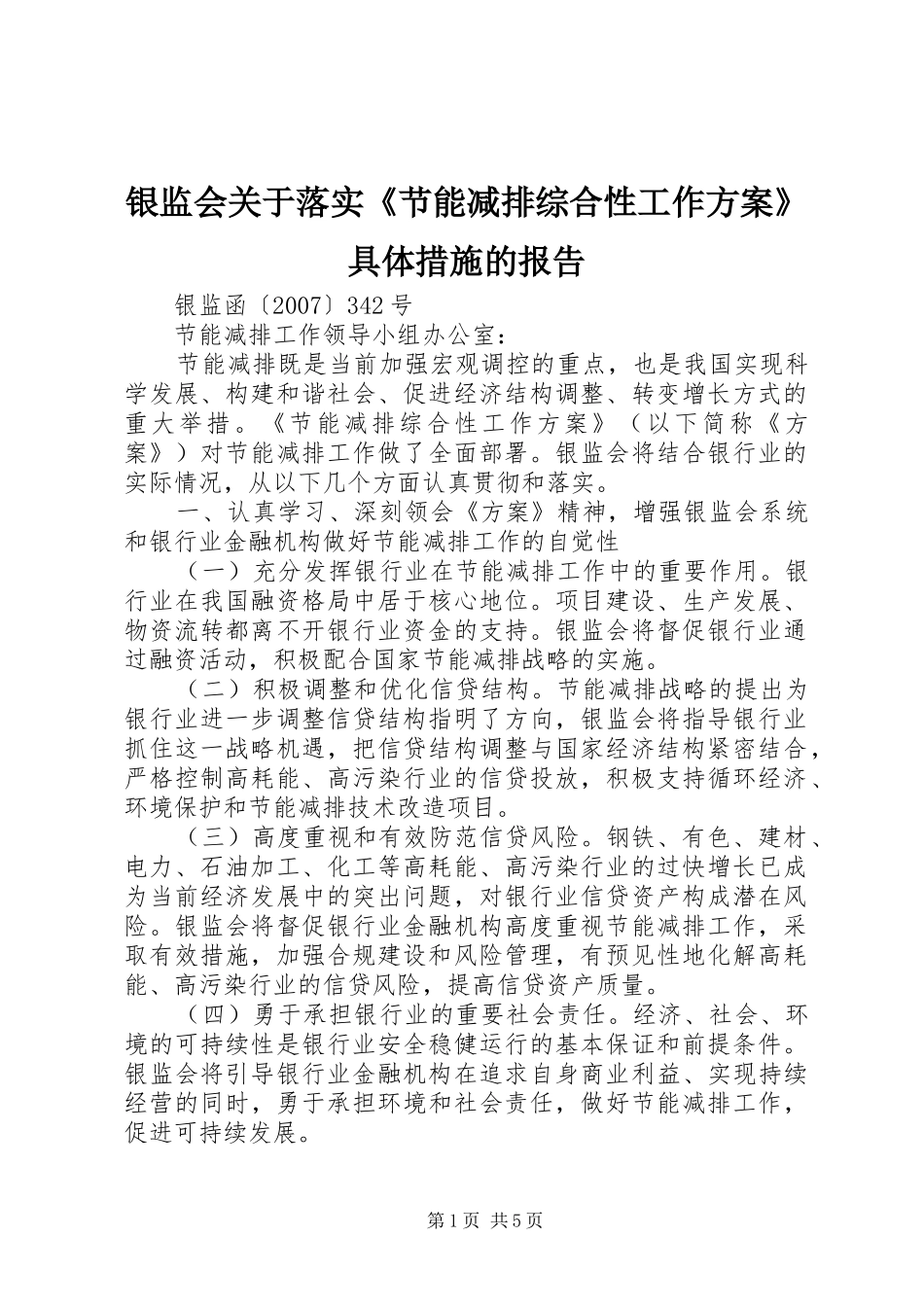 银监会关于落实《节能减排综合性工作方案》具体措施的报告

银监函〔2007〕342号

节能减排工作领导小组办公室：

节能减排既是当前加强宏观调控的重点，也是我国实现科学发展、构建和谐社会、促进经济结构调整、转变增长方式的重大举措。《节能减排综合性工作方案》（以下简称《方案》）对节能减排工作做了全面部署。银监会将结合银行业的实际情况，从以下几个方面认真贯彻和落实。

一、认真学习、深刻领会《方案》精神，增强银监会系统和银行业金融机构做好节能减排工作的自觉性

（一）充分发挥银行业在节能减排工作中的重要作用。银行业在我国融资格局中居于核心地位。项目建设、生产发展、物资流转都离不开银行业资金的支持。银监会将督促银行业通过融资活动，积极配合国家节能减排战略的实施。

（二）积极调整和优化信贷结构。节能减排战略的提出为银行业进一步调整信贷结构指明了方向，银监会将指导银行业抓住这一战略机遇，把信贷结构调整与国家经济结构紧密结合，严格控制高耗能、高污染行业的信贷投放，积极支持循环经济、环境保护和节能减排技术改造项目。

（三）高度重视和有效防范信贷风险。钢铁、有色、建材、电力、石油加工、化工等高耗能、高污染行业的过快增长已成为当前经济发展中的突出问题，对银行业信贷资产构成潜在风险。银监会将督促银行业金融机构高度重视节能减排工作，采取有效措施，加强合规建设和风险管理，有预见性地化解高耗能、高污染行业的信贷风险，提高信贷资产质量。

（四）勇于承担银行业的重要社会责任。经济、社会、环境的可持续性是银行业安全稳健运行的基本保证和前提条件。银监会将引导银行业金融机构在追求自身商业利益、实现持续经营的同时，勇于承担环境和社会责任，做好节能减排工作，促进可持续发展。

第1页 共5页